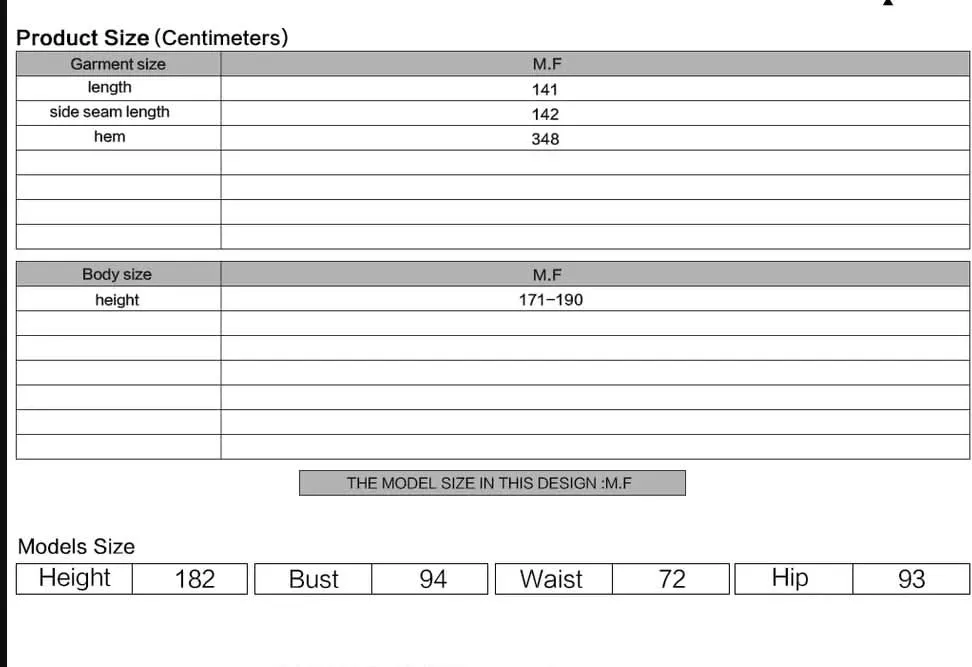 Product Size (Centimeters)

| Garment size | M.F |
|---|---|
| length | 141 |
| side seam length | 142 |
| hem | 348 |
| | |
| | |
| | |
| | |

| Body size | M.F |
|---|---|
| height | 171-190 |
| | |
| | |
| | |
| | |
| | |
| | |

THE MODEL SIZE IN THIS DESIGN :M.F

Models Size

| Height | 182 | Bust | 94 | Waist | 72 | Hip | 93 |
|---|---|---|---|---|---|---|---|